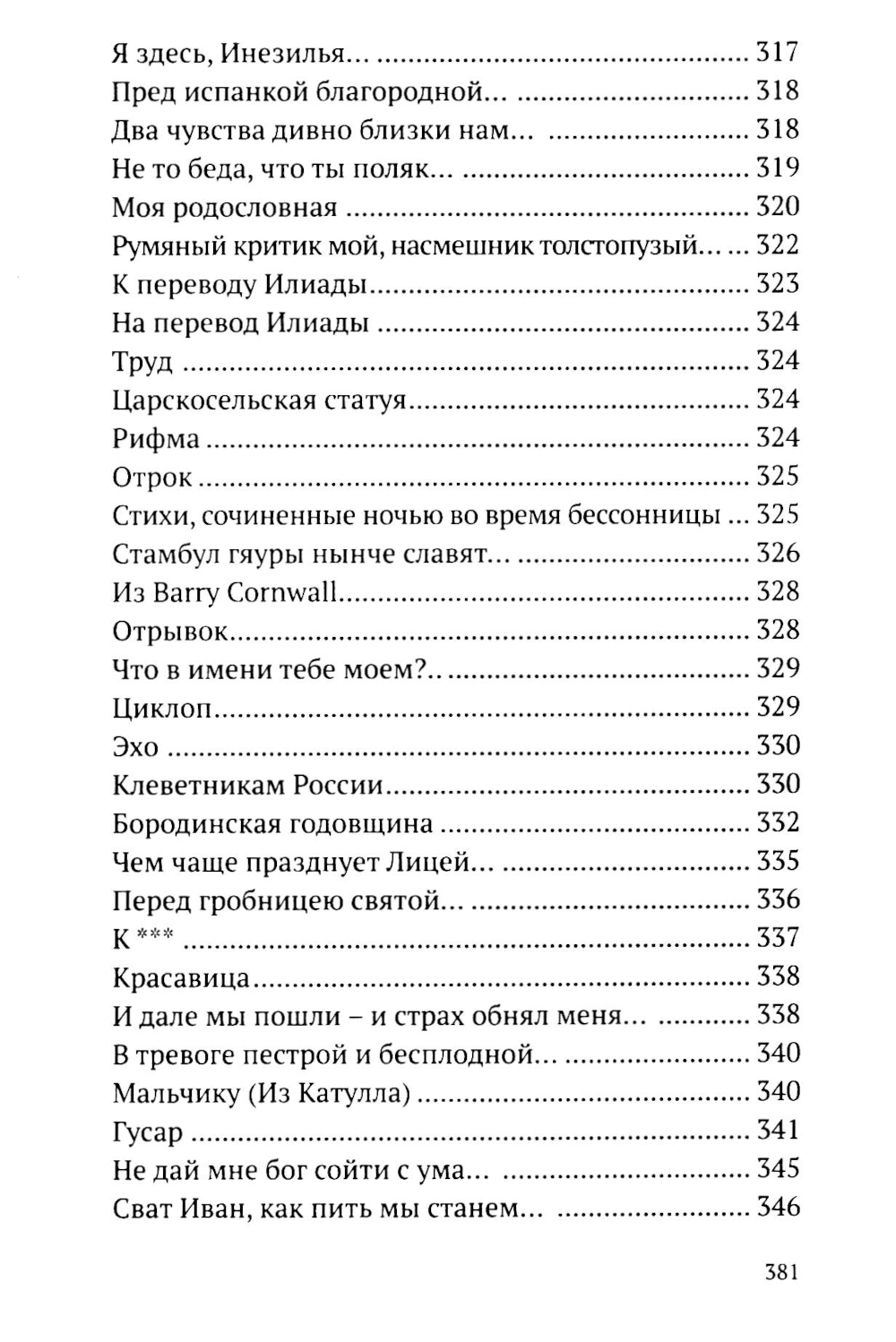 Я здесь, Инезилья... 317
Пред испанкой благородной... 318
Два чувства дивно близки нам... 318
Не то беда, что ты поляк... 319
Моя родословная 320
Румяный критик мой, насмешник толстопузый... 322
К переводу Илиады 323
На перевод Илиады 324
Труд 324
Царскосельская статуя 324
Рифма 324
Отрок 325
Стихи, сочиненные ночью во время бессонницы 325
Стамбул гяуры нынче славят... 326
Из Barry Cornwall 328
Отрывок 328
Что в имени тебе моем?.. 329
Циклоп 329
Эхо 330
Клеветникам России 330
Бородинская годовщина 332
Чем чаще празднует Лицей... 335
Перед гробницею святой... 336
К *** 337
Красавица 338
И дале мы пошли – и страх обнял меня... 338
В тревоге пестрой и бесплодной... 340
Мальчику (Из Катулла) 340
Гусар 341
Не дай мне бог сойти с ума... 345
Сват Иван, как пить мы станем... 346

381